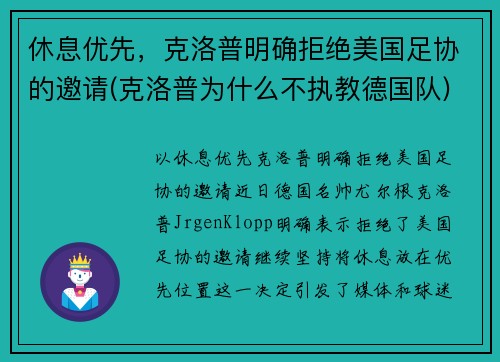 休息优先，克洛普明确拒绝美国足协的邀请(克洛普为什么不执教德国队)

以休息优先克洛普明确拒绝美国足协的邀请近日德国名帅尤尔根克洛普JrgenKlopp明确表示拒绝了美国足协的邀请继续坚持将休息放在优先位置这一决定引发了媒体和球迷